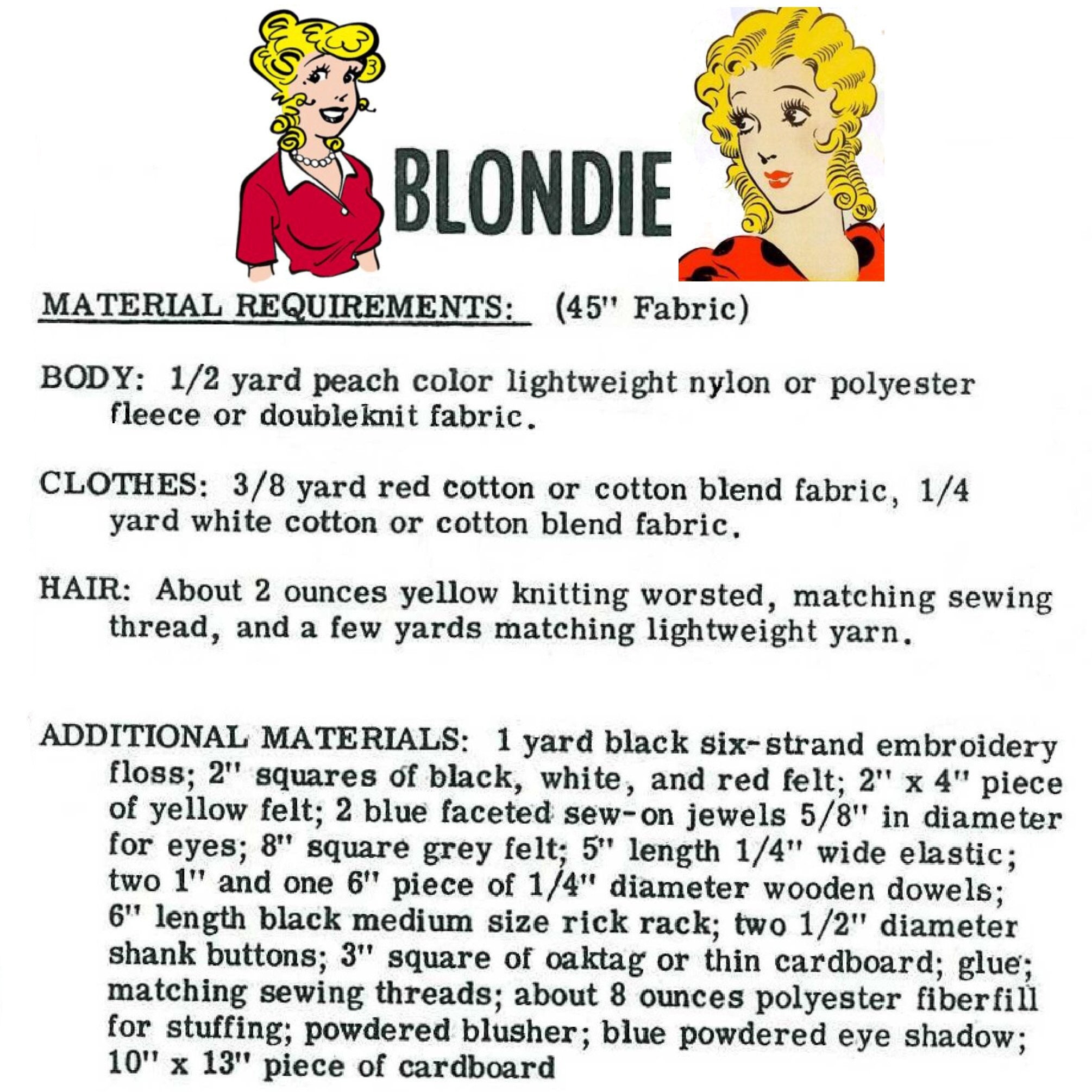 BLONDIE

MATERIAL REQUIREMENTS: (45" Fabric)

BODY: 1/2 yard peach color lightweight nylon or polyester fleece or doubleknit fabric.

CLOTHES: 3/8 yard red cotton or cotton blend fabric, 1/4 yard white cotton or cotton blend fabric.

HAIR: About 2 ounces yellow knitting worsted, matching sewing thread, and a few yards matching lightweight yarn.

ADDITIONAL MATERIALS: 1 yard black six-strand embroidery floss; 2" squares of black, white, and red felt; 2" x 4" piece of yellow felt; 2 blue faceted sew-on jewels 5/8" in diameter for eyes; 8" square grey felt; 5" length 1/4" wide elastic; two 1" and one 6" piece of 1/4" diameter wooden dowels; 6" length black medium size rick rack; two 1/2" diameter shank buttons; 3" square of oaktag or thin cardboard; glue; matching sewing threads; about 8 ounces polyester fiberfill for stuffing; powdered blusher; blue powdered eye shadow; 10" x 13" piece of cardboard